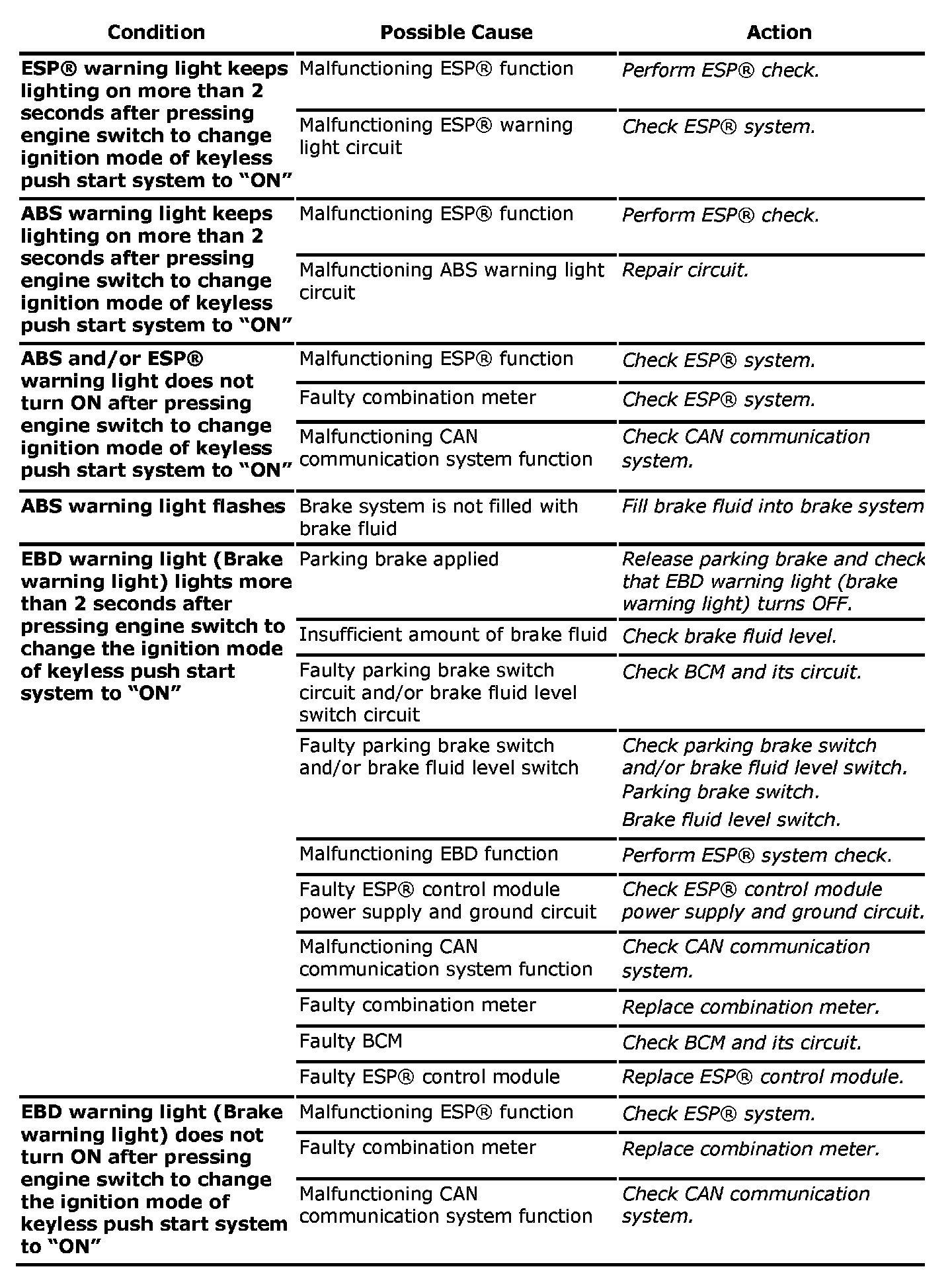 | Condition | Possible Cause | Action |
|---|---|---|
| ESP® warning light keeps lighting on more than 2 seconds after pressing engine switch to change ignition mode of keyless push start system to “ON” | Malfunctioning ESP® function | Perform ESP® check. |
| | Malfunctioning ESP® warning light circuit | Check ESP® system. |
| ABS warning light keeps lighting on more than 2 seconds after pressing engine switch to change ignition mode of keyless push start system to “ON” | Malfunctioning ESP® function | Perform ESP® check. |
| | Malfunctioning ABS warning light circuit | Repair circuit. |
| ABS and/or ESP® warning light does not turn ON after pressing engine switch to change ignition mode of keyless push start system to “ON” | Malfunctioning ESP® function | Check ESP® system. |
| | Faulty combination meter | Check ESP® system. |
| | Malfunctioning CAN communication system function | Check CAN communication system. |
| ABS warning light flashes | Brake system is not filled with brake fluid | Fill brake fluid into brake system |
| EBD warning light (Brake warning light) lights more than 2 seconds after pressing engine switch to change the ignition mode of keyless push start system to “ON” | Parking brake applied | Release parking brake and check that EBD warning light (brake warning light) turns OFF. |
| | Insufficient amount of brake fluid | Check brake fluid level. |
| | Faulty parking brake switch circuit and/or brake fluid level switch circuit | Check BCM and its circuit. |
| | Faulty parking brake switch and/or brake fluid level switch | Check parking brake switch and/or brake fluid level switch. Parking brake switch. Brake fluid level switch. |
| | Malfunctioning EBD function | Perform ESP® system check. |
| | Faulty ESP® control module power supply and ground circuit | Check ESP® control module power supply and ground circuit. |
| | Malfunctioning CAN communication system function | Check CAN communication system. |
| | Faulty combination meter | Replace combination meter. |
| | Faulty BCM | Check BCM and its circuit. |
| | Faulty ESP® control module | Replace ESP® control module. |
| EBD warning light (Brake warning light) does not turn ON after pressing engine switch to change the ignition mode of keyless push start system to “ON” | Malfunctioning ESP® function | Check ESP® system. |
| | Faulty combination meter | Replace combination meter. |
| | Malfunctioning CAN communication system function | Check CAN communication system. |